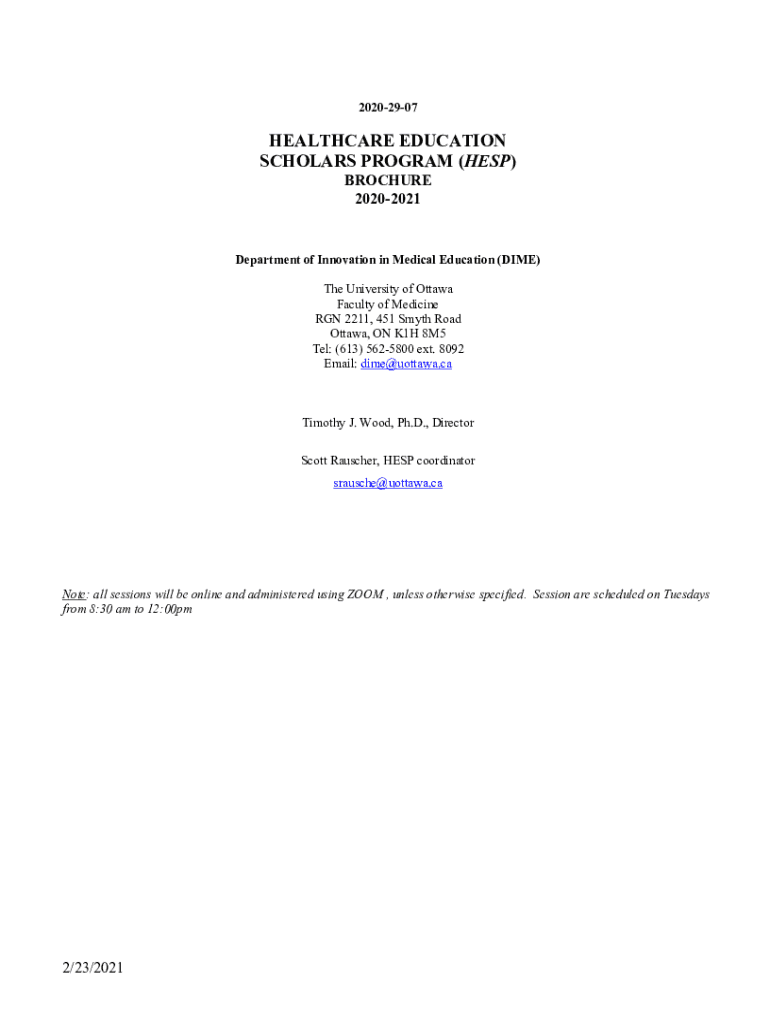 2020-29-07

HEALTHCARE EDUCATION
SCHOLARS PROGRAM (HESP)
BROCHURE
2020-2021

Department of Innovation in Medical Education (DIME)

The University of Ottawa
Faculty of Medicine
RGN 2211, 451 Smyth Road
Ottawa, ON K1H 8M5
Tel: (613) 562-5800 ext. 8092
Email: dime@uottawa.ca

Timothy J. Wood, Ph.D., Director

Scott Rauscher, HESP coordinator
srausche@uottawa.ca

Note: all sessions will be online and administered using ZOOM , unless otherwise specified. Session are scheduled on Tuesdays from 8:30 am to 12:00pm

2/23/2021